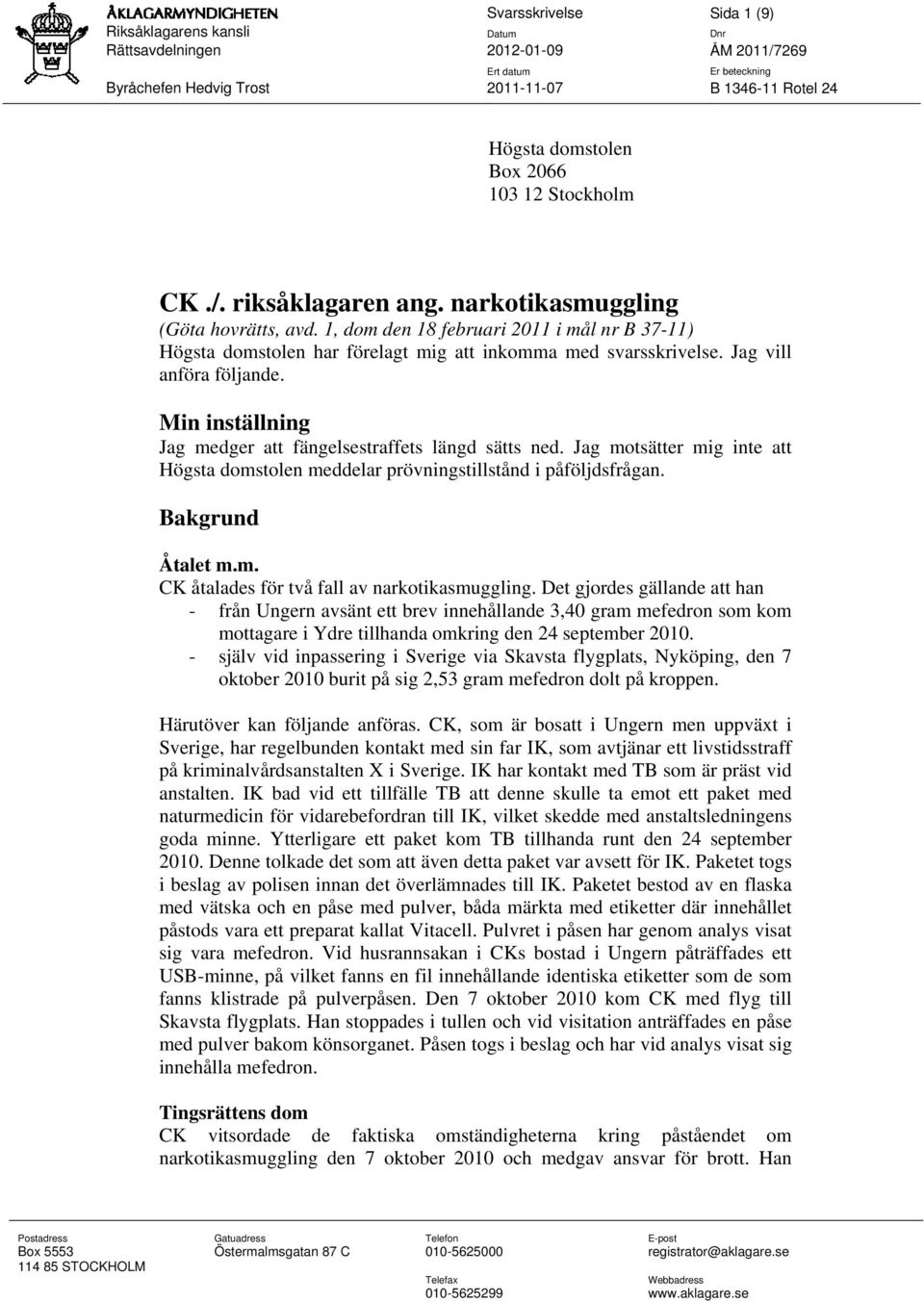 ÅKLAGARMYNDIGHETEN
Riksåklagarens kansli
Rättsavdelningen

Byråchefen Hedvig Trost

Svarsskrivelse
Datum
2012-01-09
Ert datum
2011-11-07

Sida 1 (9)
Dnr
ÅM 2011/7269
Er beteckning
B 1346-11 Rotel 24

Högsta domstolen
Box 2066
103 12 Stockholm

CK ./. riksåklagaren ang. narkotikasmuggling
(Göta hovrätts, avd. 1, dom den 18 februari 2011 i mål nr B 37-11)
Högsta domstolen har förelagt mig att inkomma med svarsskrivelse. Jag vill anföra följande.

Min inställning
Jag medger att fängelsestraffets längd sätts ned. Jag motsätter mig inte att Högsta domstolen meddelar prövningstillstånd i påföljdsfrågan.

Bakgrund

Åtalet m.m.
CK åtalades för två fall av narkotikasmuggling. Det gjordes gällande att han
- från Ungern avsänt ett brev innehållande 3,40 gram mefedron som kom mottagare i Ydre tillhanda omkring den 24 september 2010.
- själv vid inpassering i Sverige via Skavsta flygplats, Nyköping, den 7 oktober 2010 burit på sig 2,53 gram mefedron dolt på kroppen.

Härutöver kan följande anföras. CK, som är bosatt i Ungern men uppväxt i Sverige, har regelbunden kontakt med sin far IK, som avtjänar ett livstidsstraff på kriminalvårdsanstalten X i Sverige. IK har kontakt med TB som är präst vid anstalten. IK bad vid ett tillfälle TB att denne skulle ta emot ett paket med naturmedicin för vidarebefordran till IK, vilket skedde med anstaltsledningens goda minne. Ytterligare ett paket kom TB tillhanda runt den 24 september 2010. Denne tolkade det som att även detta paket var avsett för IK. Paketet togs i beslag av polisen innan det överlämnades till IK. Paketet bestod av en flaska med vätska och en påse med pulver, båda märkta med etiketter där innehållet påstods vara ett preparat kallat Vitacell. Pulvret i påsen har genom analys visat sig vara mefedron. Vid husrannsakan i CKs bostad i Ungern påträffades ett USB-minne, på vilket fanns en fil innehållande identiska etiketter som de som fanns klistrade på pulverpåsen. Den 7 oktober 2010 kom CK med flyg till Skavsta flygplats. Han stoppades i tullen och vid visitation anträffades en påse med pulver bakom könsorganet. Påsen togs i beslag och har vid analys visat sig innehålla mefedron.

Tingsrättens dom
CK vitsordade de faktiska omständigheterna kring påståendet om narkotikasmuggling den 7 oktober 2010 och medgav ansvar för brott. Han

Postadress
Box 5553
114 85 STOCKHOLM

Gatuadress
Östermalmsgatan 87 C

Telefon
010-5625000
Telefax
010-5625299

E-post
registrator@aklagare.se
Webbadress
www.aklagare.se